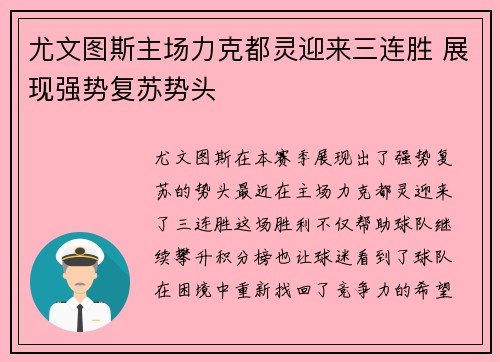 尤文图斯主场力克都灵迎来三连胜 展现强势复苏势头

尤文图斯在本赛季展现出了强势复苏的势头最近在主场力克都灵迎来了三连胜这场胜利不仅帮助球队继续攀升积分榜也让球迷看到了球队在困境中重新找回了竞争力的希望